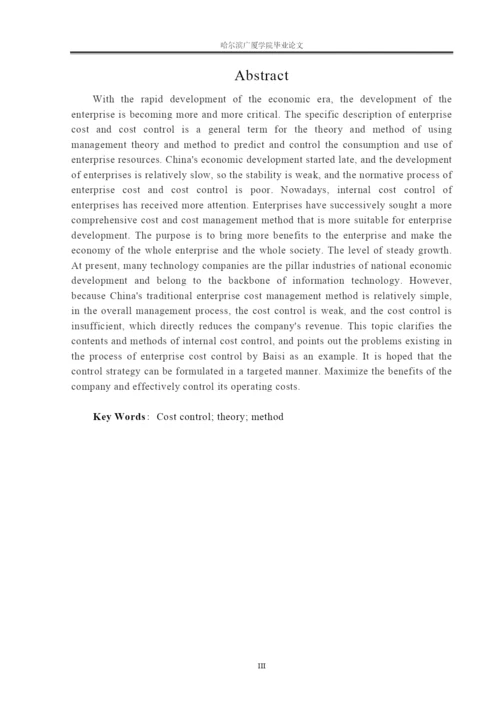 哈尔滨广厦学院毕业论文

Abstract

With the rapid development of the economic era, the development of the enterprise is becoming more and more critical. The specific description of enterprise cost and cost control is a general term for the theory and method of using management theory and method to predict and control the consumption and use of enterprise resources. China's economic development started late, and the development of enterprises is relatively slow, so the stability is weak, and the normative process of enterprise cost and cost control is poor. Nowadays, internal cost control of enterprises has received more attention. Enterprises have successively sought a more comprehensive cost and cost management method that is more suitable for enterprise development. The purpose is to bring more benefits to the enterprise and make the economy of the whole enterprise and the whole society. The level of steady growth. At present, many technology companies are the pillar industries of national economic development and belong to the backbone of information technology. However, because China's traditional enterprise cost management method is relatively simple, in the overall management process, the cost control is weak, and the cost control is insufficient, which directly reduces the company's revenue. This topic clarifies the contents and methods of internal cost control, and points out the problems existing in the process of enterprise cost control by Baisi as an example. It is hoped that the control strategy can be formulated in a targeted manner. Maximize the benefits of the company and effectively control its operating costs.

Key Words: Cost control; theory; method

III